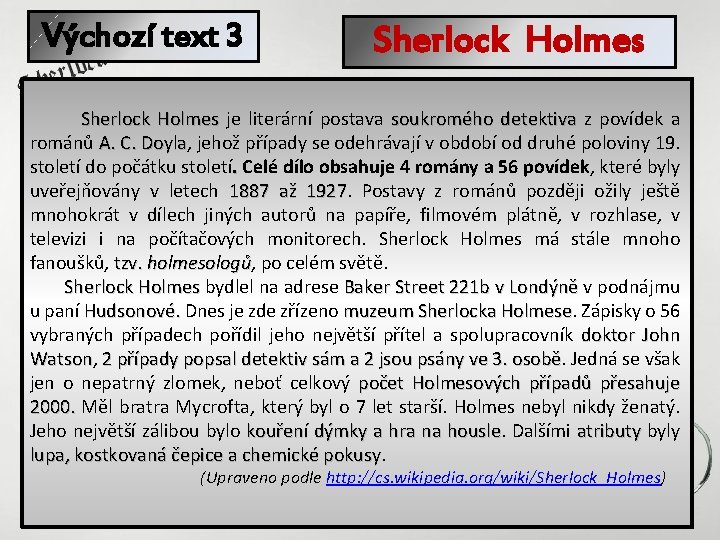 Výchozí text 3

Sherlock Holmes

Sherlock Holmes je literární postava soukromého detektiva z povídek a románů A. C. Doyla, jehož případy se odehrávají v období od druhé poloviny 19. století do počátku století. Celé dílo obsahuje 4 romány a 56 povídek, které byly uveřejňovány v letech 1887 až 1927. Postavy z románů později ožily ještě mnohokrát v dílech jiných autorů na papíře, filmovém plátně, v rozhlase, v televizi i na počítačových monitorech. Sherlock Holmes má stále mnoho fanoušků, tzv. holmesologů, po celém světě.

Sherlock Holmes bydlel na adrese Baker Street 221b v Londýně v podnájmu u paní Hudsonové. Dnes je zde zřízeno muzeum Sherlocka Holmese. Zápisky o 56 vybraných případech pořídil jeho největší přítel a spolupracovník doktor John Watson, 2 případy popsal detektiv sám a 2 jsou psány ve 3. osobě. Jedná se však jen o nepatrný zlomek, neboť celkový počet Holmesových případů přesahuje 2000. Měl bratra Mycrofta, který byl o 7 let starší. Holmes nebyl nikdy ženatý. Jeho největší zálibou bylo kouření dýmky a hra na housle. Dalšími atributy byly lupa, kostkovaná čepice a chemické pokusy.

(Upraveno podle http://cs.wikipedia.org/wiki/Sherlock_Holmes)